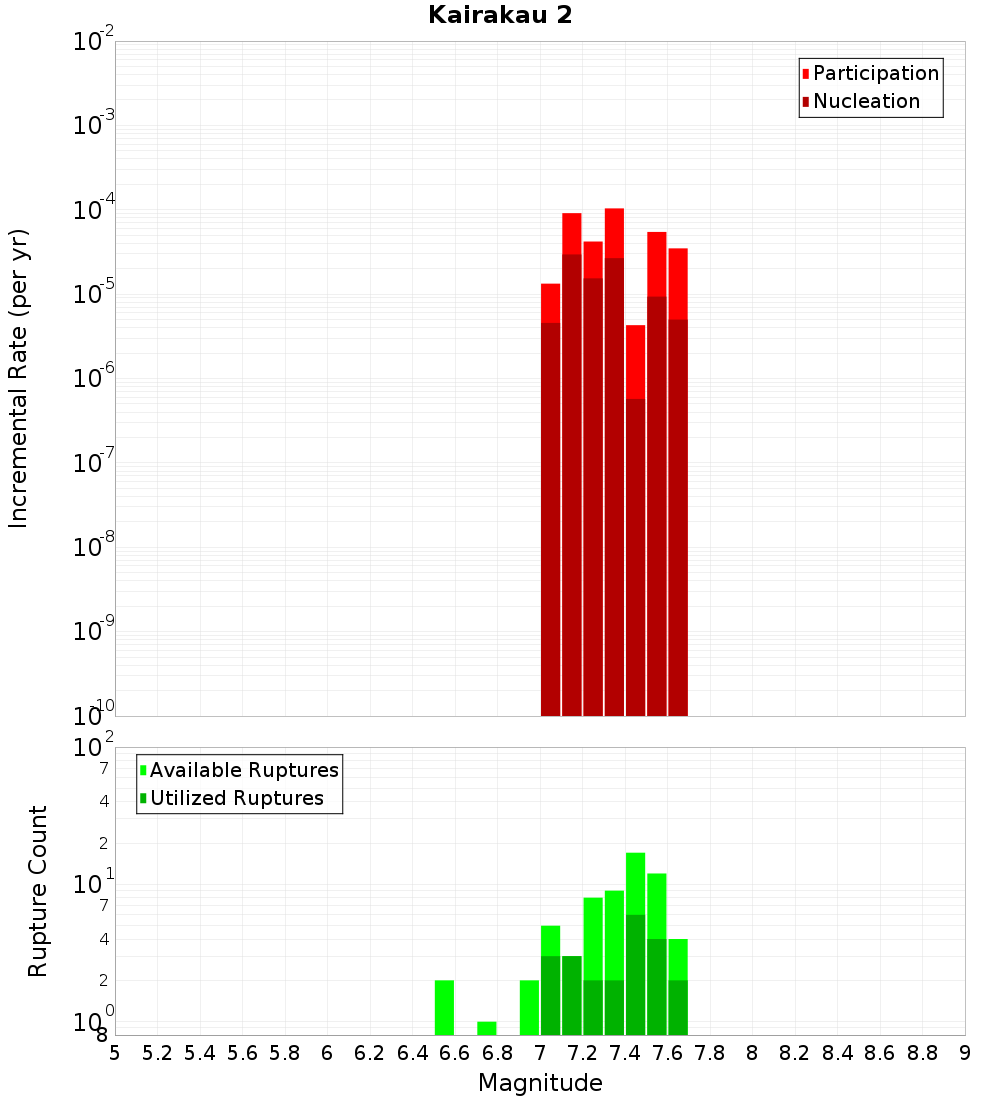 Kairakau 2

Participation
Nucleation

Incremental Rate (per yr)

$10^{-2}$
$10^{-3}$
$10^{-4}$
$10^{-5}$
$10^{-6}$
$10^{-7}$
$10^{-8}$
$10^{-9}$
$10^{-10}$

Available Ruptures
Utilized Ruptures

Rupture Count

$10^{2}$
7
4
2
$10^{1}$
7
4
2
$10^{0}$
8

5 5.2 5.4 5.6 5.8 6 6.2 6.4 6.6 6.8 7 7.2 7.4 7.6 7.8 8 8.2 8.4 8.6 8.8 9

Magnitude